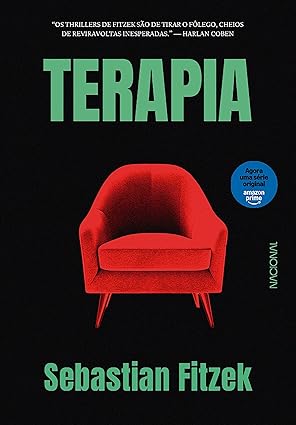 "OS THRILLERS DE FITZEK SÃO DE TIRAR O FÔLEGO, CHEIOS DE REVIRAVOLTAS INESPERADAS." — HARLAN COBEN

TERAPIA

Agora uma série original amazon prime

NACIONAL

Sebastian Fitzek